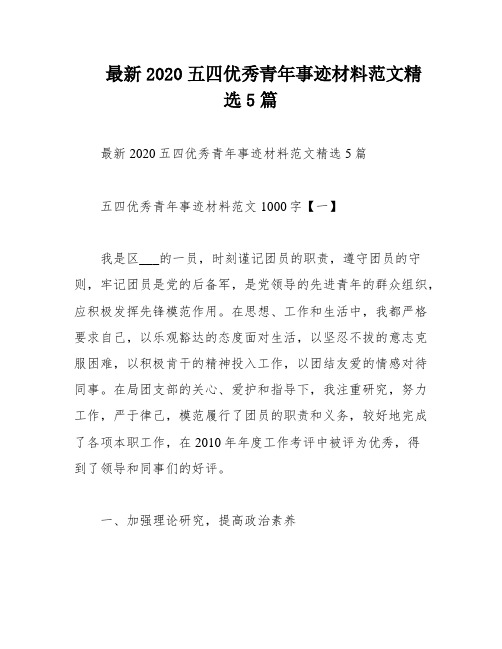 最新 2020 五四优秀青年事迹材料范文精选 5 篇

最新 2020 五四优秀青年事迹材料范文精选 5 篇

五四优秀青年事迹材料范文 1000 字【一】

我是区___的一员，时刻谨记团员的职责，遵守团员的守则，牢记团员是党的后备军，是党领导的先进青年的群众组织，应积极发挥先锋模范作用。在思想、工作和生活中，我都严格要求自己，以乐观豁达的态度面对生活，以坚忍不拔的意志克服困难，以积极肯干的精神投入工作，以团结友爱的情感对待同事。在局团支部的关心、爱护和指导下，我注重研究，努力工作，严于律己，模范履行了团员的职责和义务，较好地完成了各项本职工作，在 2010 年年度工作考评中被评为优秀，得到了领导和同事们的好评。

一、加强理论研究，提高政治素养